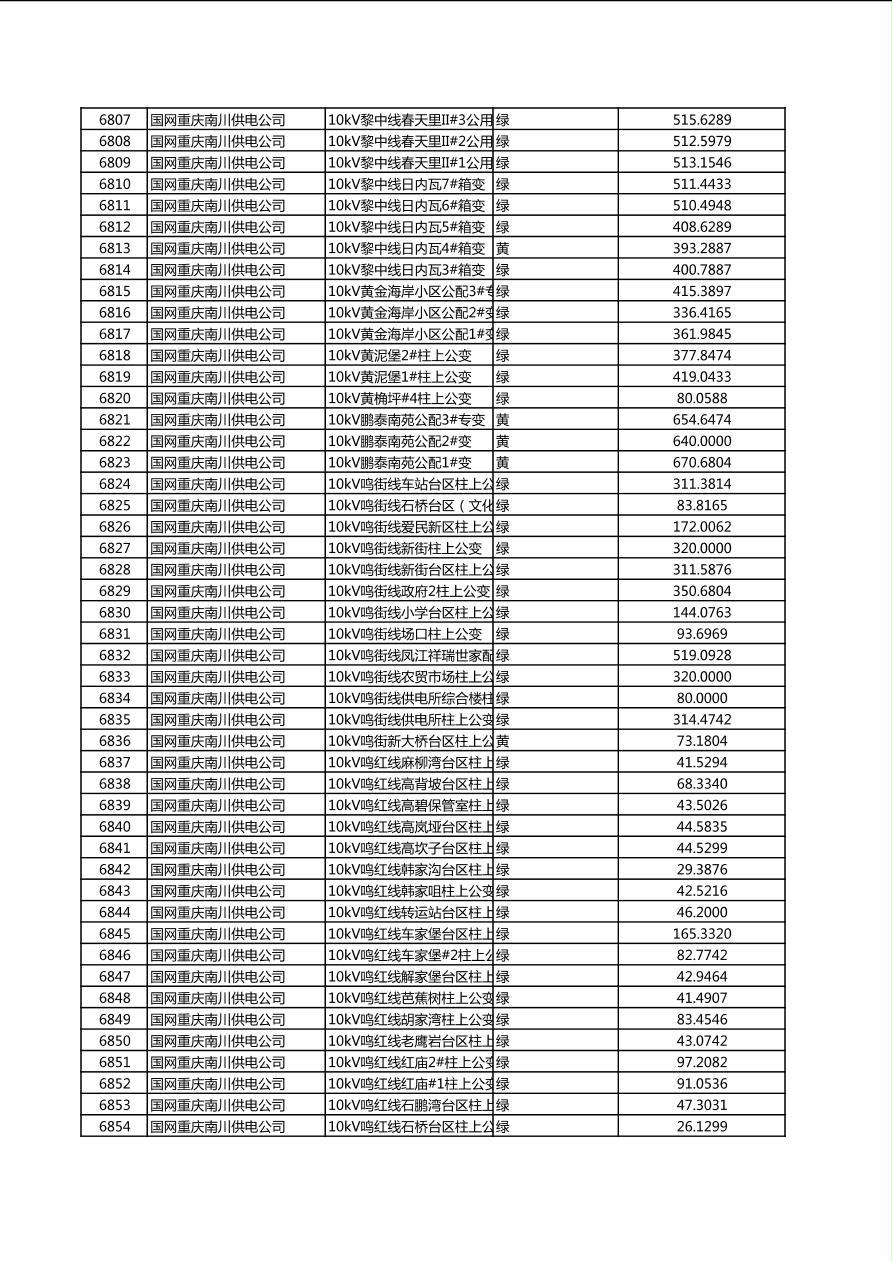 | 6807 | 国网重庆南川供电公司 | 10kV黎中线春天里II#3公用 | 绿 | 515.6289 |
|---|---|---|---|---|
| 6808 | 国网重庆南川供电公司 | 10kV黎中线春天里II#2公用 | 绿 | 512.5979 |
| 6809 | 国网重庆南川供电公司 | 10kV黎中线春天里II#1公用 | 绿 | 513.1546 |
| 6810 | 国网重庆南川供电公司 | 10kV黎中线日内瓦7#箱变 | 绿 | 511.4433 |
| 6811 | 国网重庆南川供电公司 | 10kV黎中线日内瓦6#箱变 | 绿 | 510.4948 |
| 6812 | 国网重庆南川供电公司 | 10kV黎中线日内瓦5#箱变 | 绿 | 408.6289 |
| 6813 | 国网重庆南川供电公司 | 10kV黎中线日内瓦4#箱变 | 黄 | 393.2887 |
| 6814 | 国网重庆南川供电公司 | 10kV黎中线日内瓦3#箱变 | 绿 | 400.7887 |
| 6815 | 国网重庆南川供电公司 | 10kV黄金海岸小区公配3#专 | 绿 | 415.3897 |
| 6816 | 国网重庆南川供电公司 | 10kV黄金海岸小区公配2#变 | 绿 | 336.4165 |
| 6817 | 国网重庆南川供电公司 | 10kV黄金海岸小区公配1#变 | 绿 | 361.9845 |
| 6818 | 国网重庆南川供电公司 | 10kV黄泥堡2#柱上公变 | 绿 | 377.8474 |
| 6819 | 国网重庆南川供电公司 | 10kV黄泥堡1#柱上公变 | 绿 | 419.0433 |
| 6820 | 国网重庆南川供电公司 | 10kV黄桷坪#4柱上公变 | 绿 | 80.0588 |
| 6821 | 国网重庆南川供电公司 | 10kV鹏泰南苑公配3#专变 | 黄 | 654.6474 |
| 6822 | 国网重庆南川供电公司 | 10kV鹏泰南苑公配2#变 | 黄 | 640.0000 |
| 6823 | 国网重庆南川供电公司 | 10kV鹏泰南苑公配1#变 | 黄 | 670.6804 |
| 6824 | 国网重庆南川供电公司 | 10kV鸣街线车站台区柱上公 | 绿 | 311.3814 |
| 6825 | 国网重庆南川供电公司 | 10kV鸣街线石桥台区（文化 | 绿 | 83.8165 |
| 6826 | 国网重庆南川供电公司 | 10kV鸣街线爱民新区柱上公 | 绿 | 172.0062 |
| 6827 | 国网重庆南川供电公司 | 10kV鸣街线新街柱上公变 | 绿 | 320.0000 |
| 6828 | 国网重庆南川供电公司 | 10kV鸣街线新街台区柱上公 | 绿 | 311.5876 |
| 6829 | 国网重庆南川供电公司 | 10kV鸣街线政府2柱上公变 | 绿 | 350.6804 |
| 6830 | 国网重庆南川供电公司 | 10kV鸣街线小学台区柱上公 | 绿 | 144.0763 |
| 6831 | 国网重庆南川供电公司 | 10kV鸣街线场口柱上公变 | 绿 | 93.6969 |
| 6832 | 国网重庆南川供电公司 | 10kV鸣街线凤江祥瑞世家配 | 绿 | 519.0928 |
| 6833 | 国网重庆南川供电公司 | 10kV鸣街线农贸市场柱上公 | 绿 | 320.0000 |
| 6834 | 国网重庆南川供电公司 | 10kV鸣街线供电所综合楼柱 | 绿 | 80.0000 |
| 6835 | 国网重庆南川供电公司 | 10kV鸣街线供电所柱上公变 | 绿 | 314.4742 |
| 6836 | 国网重庆南川供电公司 | 10kV鸣街新大桥台区柱上公 | 黄 | 73.1804 |
| 6837 | 国网重庆南川供电公司 | 10kV鸣红线麻柳湾台区柱上 | 绿 | 41.5294 |
| 6838 | 国网重庆南川供电公司 | 10kV鸣红线高背坡台区柱上 | 绿 | 68.3340 |
| 6839 | 国网重庆南川供电公司 | 10kV鸣红线高碧保管室柱上 | 绿 | 43.5026 |
| 6840 | 国网重庆南川供电公司 | 10kV鸣红线高岚垭台区柱上 | 绿 | 44.5835 |
| 6841 | 国网重庆南川供电公司 | 10kV鸣红线高坎子台区柱上 | 绿 | 44.5299 |
| 6842 | 国网重庆南川供电公司 | 10kV鸣红线韩家沟台区柱上 | 绿 | 29.3876 |
| 6843 | 国网重庆南川供电公司 | 10kV鸣红线韩家咀柱上公变 | 绿 | 42.5216 |
| 6844 | 国网重庆南川供电公司 | 10kV鸣红线转运站台区柱上 | 绿 | 46.2000 |
| 6845 | 国网重庆南川供电公司 | 10kV鸣红线车家堡台区柱上 | 绿 | 165.3320 |
| 6846 | 国网重庆南川供电公司 | 10kV鸣红线车家堡#2柱上公 | 绿 | 82.7742 |
| 6847 | 国网重庆南川供电公司 | 10kV鸣红线解家堡台区柱上 | 绿 | 42.9464 |
| 6848 | 国网重庆南川供电公司 | 10kV鸣红线芭蕉树柱上公变 | 绿 | 41.4907 |
| 6849 | 国网重庆南川供电公司 | 10kV鸣红线胡家湾柱上公变 | 绿 | 83.4546 |
| 6850 | 国网重庆南川供电公司 | 10kV鸣红线老鹰岩台区柱上 | 绿 | 43.0742 |
| 6851 | 国网重庆南川供电公司 | 10kV鸣红线红庙2#柱上公变 | 绿 | 97.2082 |
| 6852 | 国网重庆南川供电公司 | 10kV鸣红线红庙#1柱上公变 | 绿 | 91.0536 |
| 6853 | 国网重庆南川供电公司 | 10kV鸣红线石鹏湾台区柱上 | 绿 | 47.3031 |
| 6854 | 国网重庆南川供电公司 | 10kV鸣红线石桥台区柱上公 | 绿 | 26.1299 |